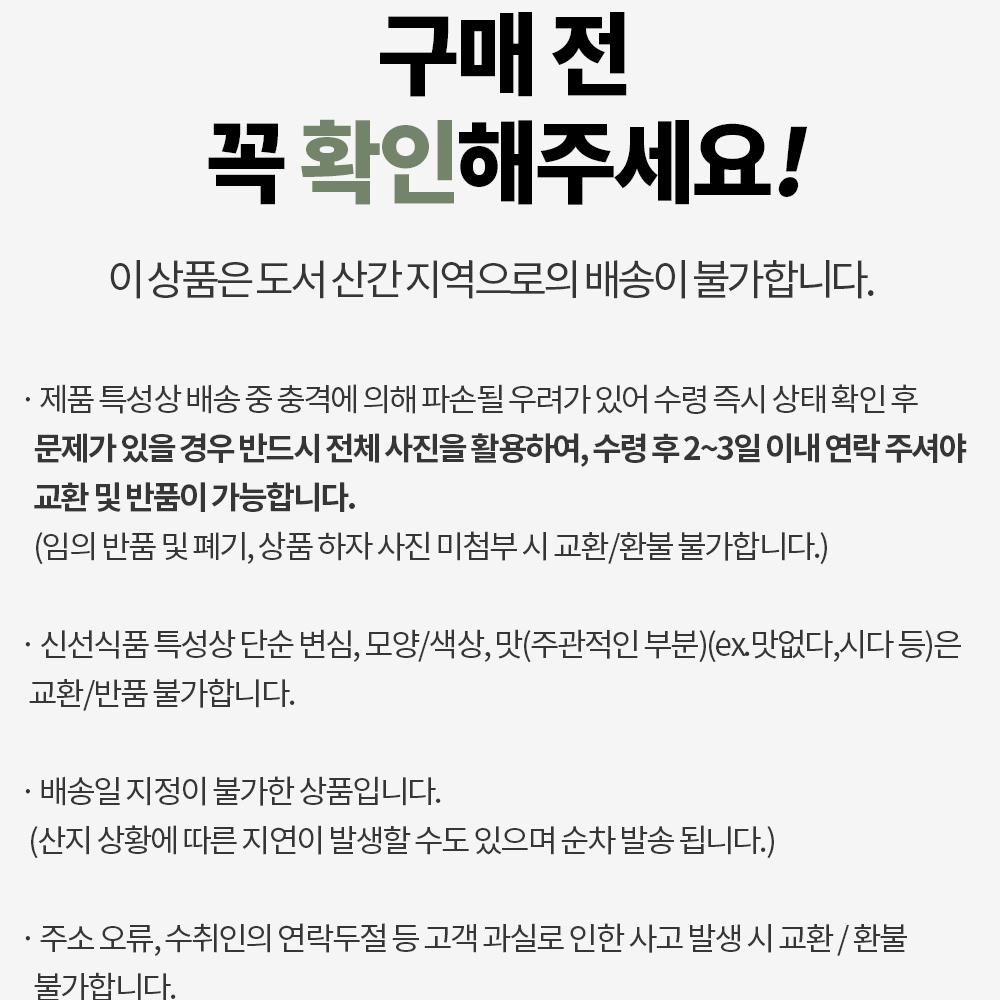 구매 전
꼭 확인해주세요!

이 상품은 도서 산간 지역으로의 배송이 불가합니다.

· 제품 특성상 배송 중 충격에 의해 파손될 우려가 있어 수령 즉시 상태 확인 후 문제가 있을 경우 반드시 전체 사진을 활용하여, 수령 후 2~3일 이내 연락 주셔야 교환 및 반품이 가능합니다. (임의 반품 및 폐기, 상품 하자 사진 미첨부 시 교환/환불 불가합니다.)

· 신선식품 특성상 단순 변심, 모양/색상, 맛(주관적인 부분)(ex.맛없다,시다 등)은 교환/반품 불가합니다.

· 배송일 지정이 불가한 상품입니다. (산지 상황에 따른 지연이 발생할 수도 있으며 순차 발송 됩니다.)

· 주소 오류, 수취인의 연락두절 등 고객 과실로 인한 사고 발생 시 교환 / 환불 불가합니다.